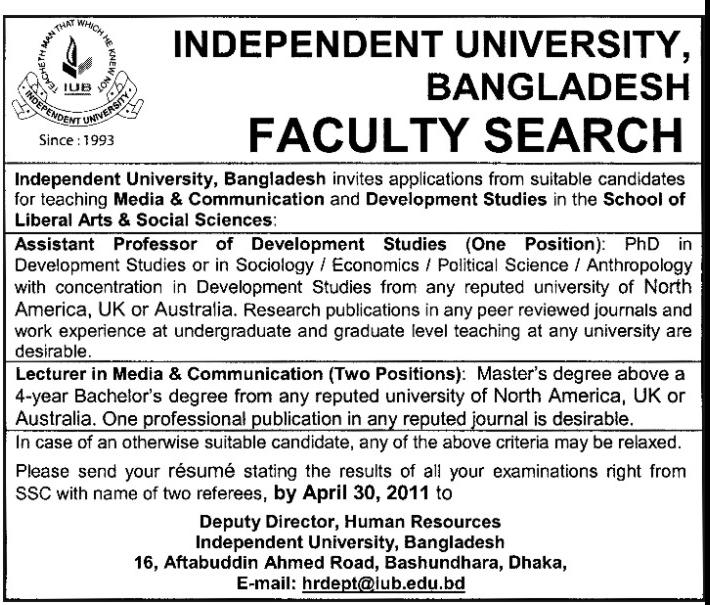 TEACHETH MAN THAT WHICH HE KNEW NOT
IUB
INDEPENDENT UNIVERSITY
Since : 1993

INDEPENDENT UNIVERSITY, BANGLADESH
FACULTY SEARCH

Independent University, Bangladesh invites applications from suitable candidates for teaching Media & Communication and Development Studies in the School of Liberal Arts & Social Sciences:

Assistant Professor of Development Studies (One Position): PhD in Development Studies or in Sociology / Economics / Political Science / Anthropology with concentration in Development Studies from any reputed university of North America, UK or Australia. Research publications in any peer reviewed journals and work experience at undergraduate and graduate level teaching at any university are desirable.

Lecturer in Media & Communication (Two Positions): Master's degree above a 4-year Bachelor's degree from any reputed university of North America, UK or Australia. One professional publication in any reputed journal is desirable.

In case of an otherwise suitable candidate, any of the above criteria may be relaxed.

Please send your résumé stating the results of all your examinations right from SSC with name of two referees, by April 30, 2011 to

Deputy Director, Human Resources
Independent University, Bangladesh
16, Aftabuddin Ahmed Road, Bashundhara, Dhaka,
E-mail: hrdept@iub.edu.bd